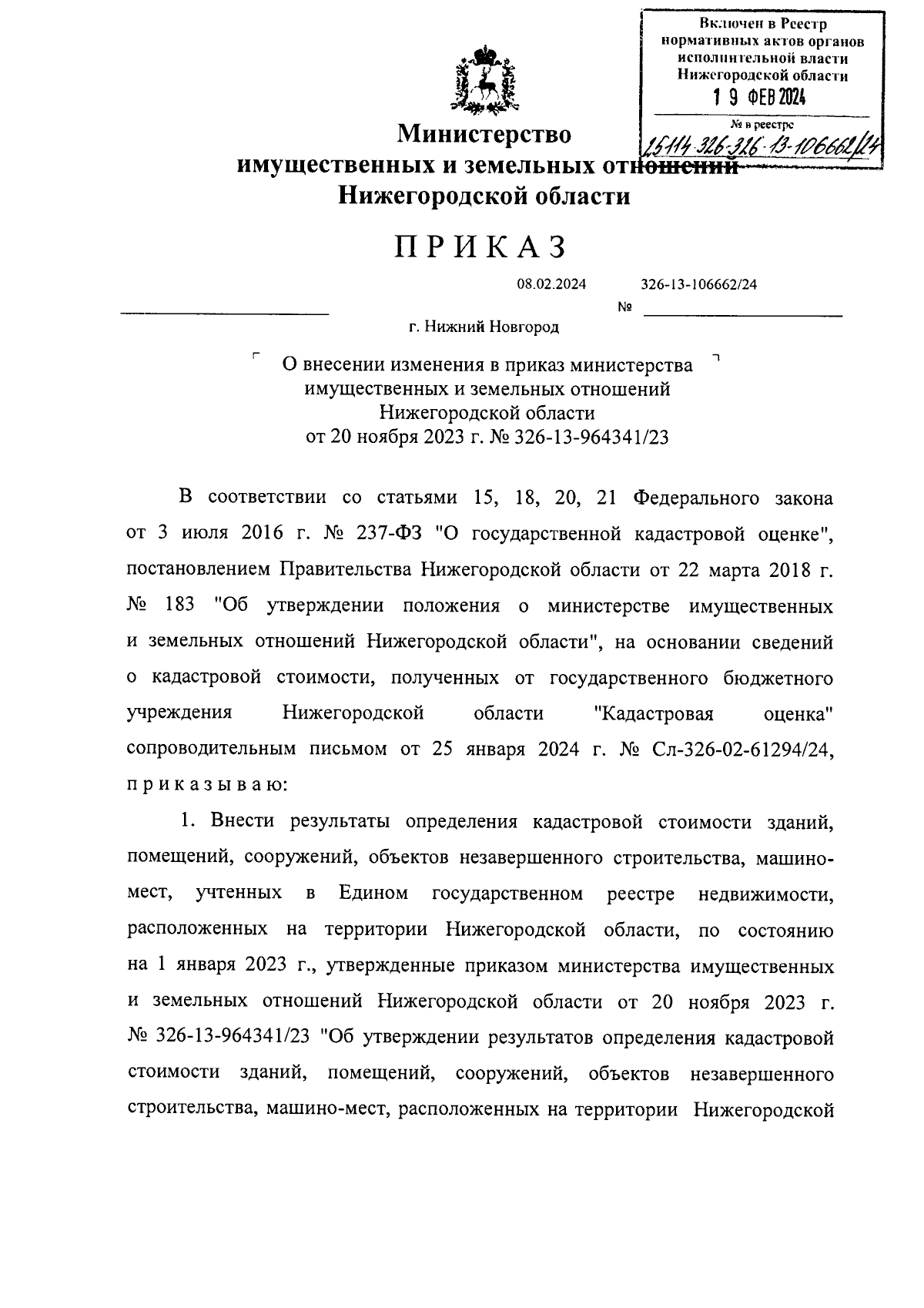 Включен в Реестр нормативных актов органов исполнительной власти Нижегородской области
19 ФЕВ 2024
№ в реестре
25114-326-326-13-106662/24

Министерство
имущественных и земельных отношений
Нижегородской области

ПРИКАЗ

08.02.2024 № 326-13-106662/24

г. Нижний Новгород

О внесении изменения в приказ министерства имущественных и земельных отношений Нижегородской области от 20 ноября 2023 г. № 326-13-964341/23

В соответствии со статьями 15, 18, 20, 21 Федерального закона от 3 июля 2016 г. № 237-ФЗ "О государственной кадастровой оценке", постановлением Правительства Нижегородской области от 22 марта 2018 г. № 183 "Об утверждении положения о министерстве имущественных и земельных отношений Нижегородской области", на основании сведений о кадастровой стоимости, полученных от государственного бюджетного учреждения Нижегородской области "Кадастровая оценка" сопроводительным письмом от 25 января 2024 г. № Сл-326-02-61294/24, приказываю:

1. Внести результаты определения кадастровой стоимости зданий, помещений, сооружений, объектов незавершенного строительства, машино-мест, учтенных в Едином государственном реестре недвижимости, расположенных на территории Нижегородской области, по состоянию на 1 января 2023 г., утвержденные приказом министерства имущественных и земельных отношений Нижегородской области от 20 ноября 2023 г. № 326-13-964341/23 "Об утверждении результатов определения кадастровой стоимости зданий, помещений, сооружений, объектов незавершенного строительства, машино-мест, расположенных на территории Нижегородской